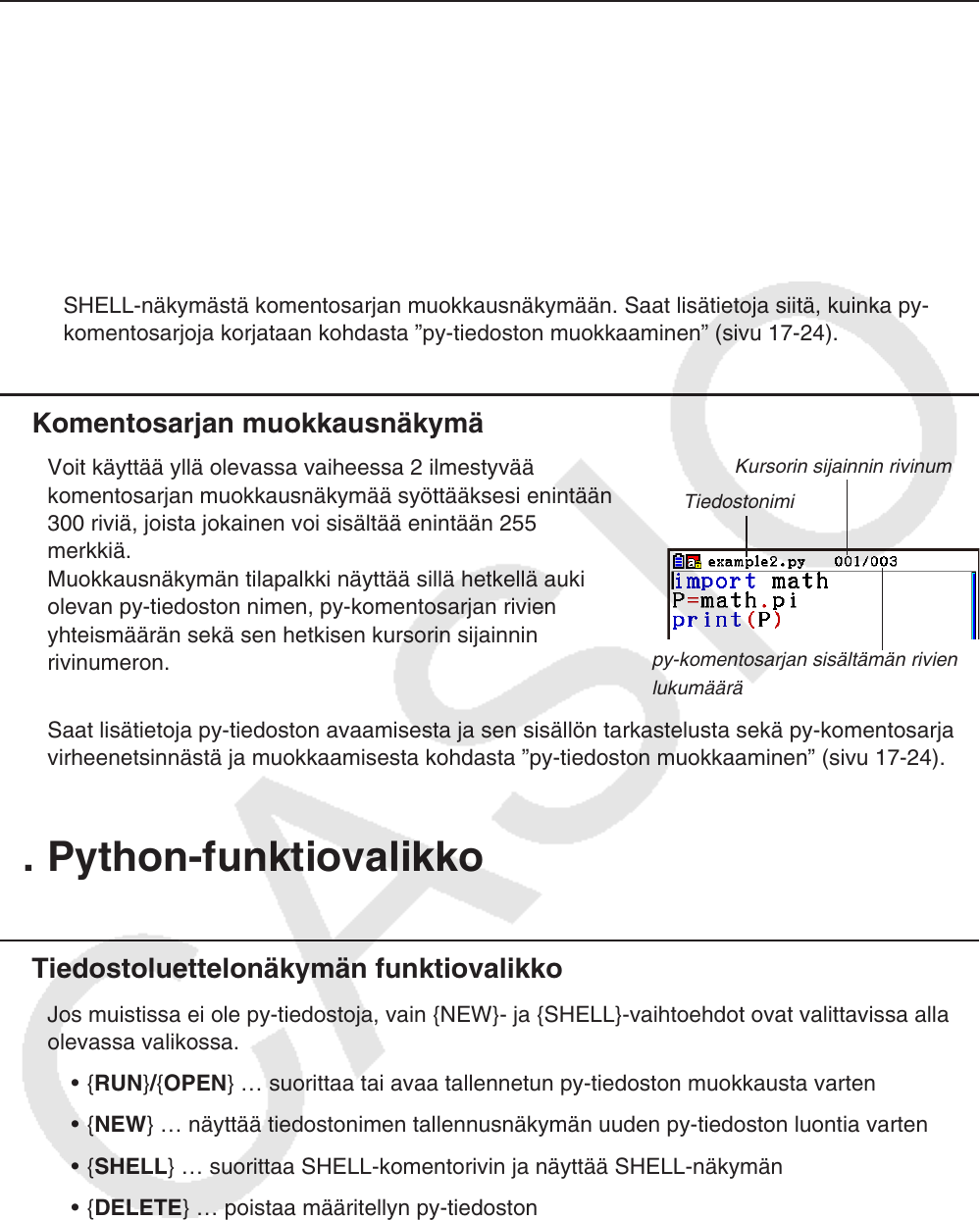 SHELL-näkymästä komentosarjan muokkausnäkymään. Saat lisätietoja siitä, kuinka py-komentosarjoja korjataan kohdasta ”py-tiedoston muokkaaminen” (sivu 17-24).

Komentosarjan muokkausnäkymä

Voit käyttää yllä olevassa vaiheessa 2 ilmestyvää komentosarjan muokkausnäkymää syöttääksesi enintään 300 riviä, joista jokainen voi sisältää enintään 255 merkkiä.
Muokkausnäkymän tilapalkki näyttää sillä hetkellä auki olevan py-tiedoston nimen, py-komentosarjan rivien yhteismäärän sekä sen hetkisen kursorin sijainnin rivinumeron.

Kursorin sijainnin rivinum

Tiedostonimi

example2.py 001/003
import math
P=math.pi
print(P)

py-komentosarjan sisältämän rivien lukumäärä

Saat lisätietoja py-tiedoston avaamisesta ja sen sisällön tarkastelusta sekä py-komentosarja virheenetsinnästä ja muokkaamisesta kohdasta ”py-tiedoston muokkaaminen” (sivu 17-24).

. Python-funktiovalikko

Tiedostoluettelonäkymän funktiovalikko

Jos muistissa ei ole py-tiedostoja, vain {NEW}- ja {SHELL}-vaihtoehdot ovat valittavissa alla olevassa valikossa.

• {RUN}/{OPEN} … suorittaa tai avaa tallennetun py-tiedoston muokkausta varten

• {NEW} … näyttää tiedostonimen tallennusnäkymän uuden py-tiedoston luontia varten

• {SHELL} … suorittaa SHELL-komentorivin ja näyttää SHELL-näkymän

• {DELETE} … poistaa määritellyn py-tiedoston